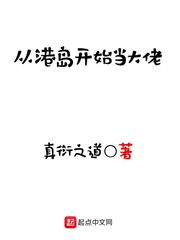 从港岛开始当大佬

真衍之道○著

起点中文网